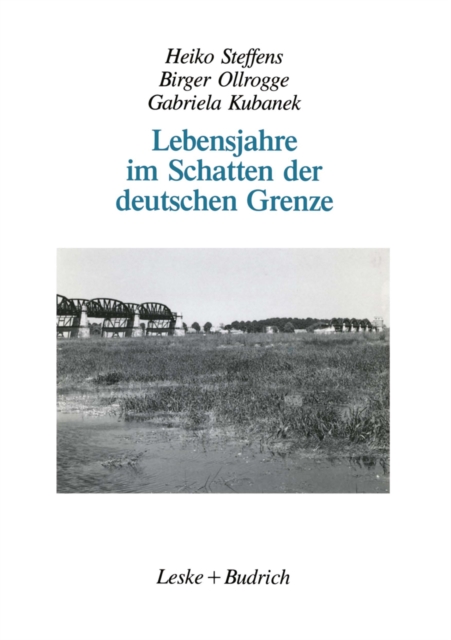 Heiko Steffens
Birger Ollrogge
Gabriela Kubanek

Lebensjahre im Schatten der deutschen Grenze

Leske + Budrich